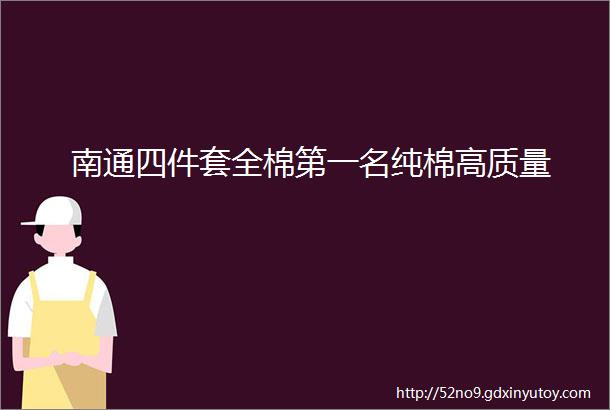 南通四件套全棉第一名纯棉高质量

http://52no9.gdxinyutoy.com